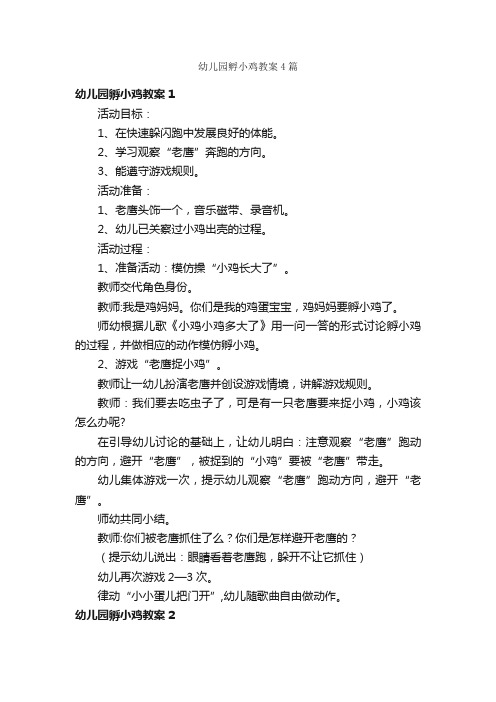 幼儿园孵小鸡教案4篇

幼儿园孵小鸡教案1

活动目标：

1、在快速躲闪跑中发展良好的体能。

2、学习观察“老鹰”奔跑的方向。

3、能遵守游戏规则。

活动准备：

1、老鹰头饰一个，音乐磁带、录音机。

2、幼儿已关察过小鸡出壳的过程。

活动过程：

1、准备活动：模仿操“小鸡长大了”。

教师交代角色身份。

教师:我是鸡妈妈。你们是我的鸡蛋宝宝，鸡妈妈要孵小鸡了。

师幼根据儿歌《小鸡小鸡多大了》用一问一答的形式讨论孵小鸡的过程，并做相应的动作模仿孵小鸡。

2、游戏“老鹰捉小鸡”。

教师让一幼儿扮演老鹰并创设游戏情境，讲解游戏规则。

教师：我们要去吃虫子了，可是有一只老鹰要来捉小鸡，小鸡该怎么办呢?

在引导幼儿讨论的基础上，让幼儿明白：注意观察“老鹰”跑动的方向，避开“老鹰”，被捉到的“小鸡”要被“老鹰”带走。

幼儿集体游戏一次，提示幼儿观察“老鹰”跑动方向，避开“老鹰”。

师幼共同小结。

教师:你们被老鹰抓住了么？你们是怎样避开老鹰的？

（提示幼儿说出：眼睛看着老鹰跑，躲开不让它抓住）

幼儿再次游戏2—3次。

律动“小小蛋儿把门开”,幼儿随歌曲自由做动作。

幼儿园孵小鸡教案2